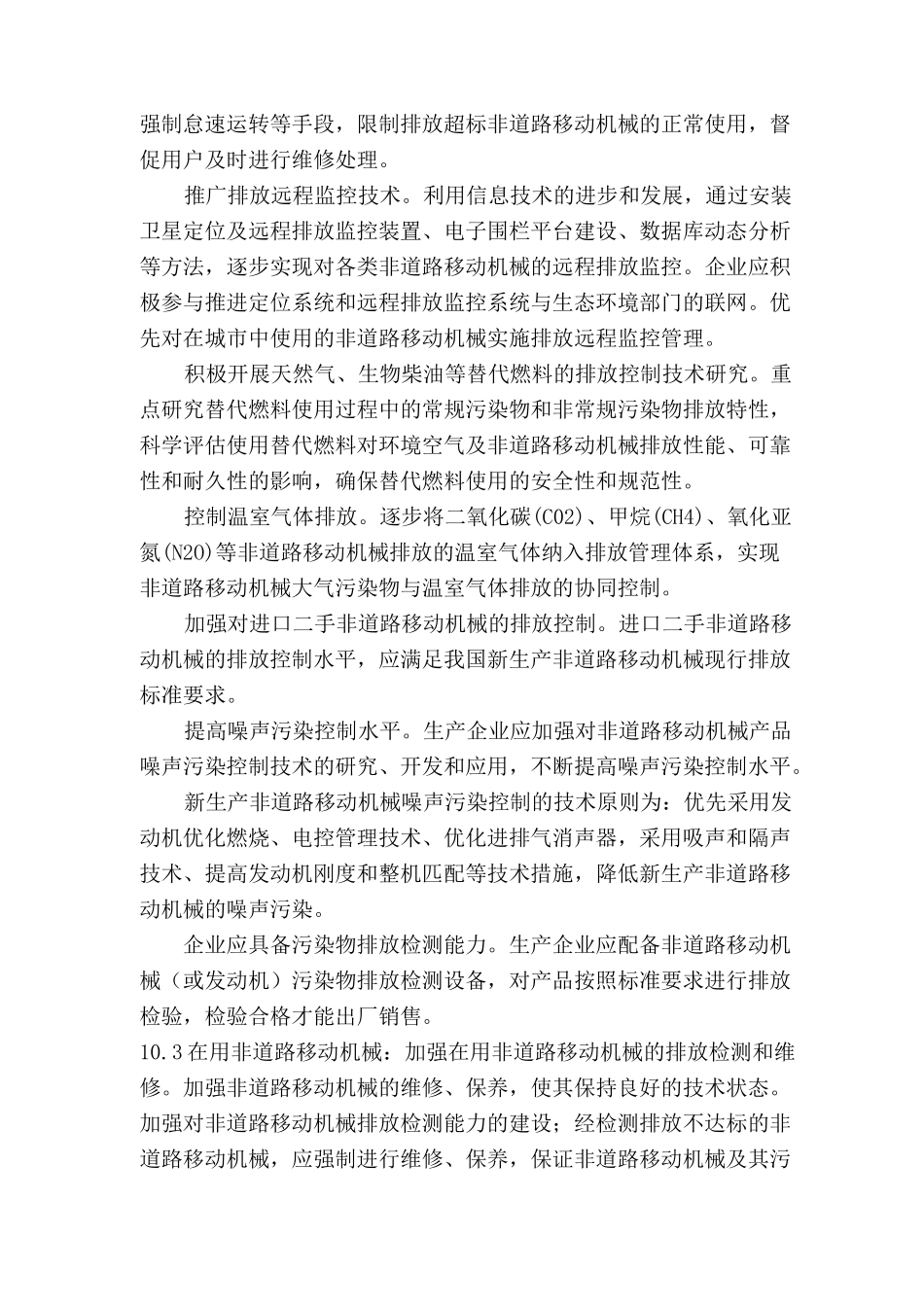 强制怠速运转等手段，限制排放超标非道路移动机械的正常使用，督促用户及时进行维修处理。

推广排放远程监控技术。利用信息技术的进步和发展，通过安装卫星定位及远程排放监控装置、电子围栏平台建设、数据库动态分析等方法，逐步实现对各类非道路移动机械的远程排放监控。企业应积极参与推进定位系统和远程排放监控系统与生态环境部门的联网。优先对在城市中使用的非道路移动机械实施排放远程监控管理。

积极开展天然气、生物柴油等替代燃料的排放控制技术研究。重点研究替代燃料使用过程中的常规污染物和非常规污染物排放特性，科学评估使用替代燃料对环境空气及非道路移动机械排放性能、可靠性和耐久性的影响，确保替代燃料使用的安全性和规范性。

控制温室气体排放。逐步将二氧化碳(CO2)、甲烷(CH4)、氧化亚氮(N2O)等非道路移动机械排放的温室气体纳入排放管理体系，实现非道路移动机械大气污染物与温室气体排放的协同控制。

加强对进口二手非道路移动机械的排放控制。进口二手非道路移动机械的排放控制水平，应满足我国新生产非道路移动机械现行排放标准要求。

提高噪声污染控制水平。生产企业应加强对非道路移动机械产品噪声污染控制技术的研究、开发和应用，不断提高噪声污染控制水平。

新生产非道路移动机械噪声污染控制的技术原则为：优先采用发动机优化燃烧、电控管理技术、优化进排气消声器，采用吸声和隔声技术、提高发动机刚度和整机匹配等技术措施，降低新生产非道路移动机械的噪声污染。

企业应具备污染物排放检测能力。生产企业应配备非道路移动机械（或发动机）污染物排放检测设备，对产品按照标准要求进行排放检验，检验合格才能出厂销售。

10.3在用非道路移动机械：加强在用非道路移动机械的排放检测和维修。加强非道路移动机械的维修、保养，使其保持良好的技术状态。加强对非道路移动机械排放检测能力的建设；经检测排放不达标的非道路移动机械，应强制进行维修、保养，保证非道路移动机械及其污